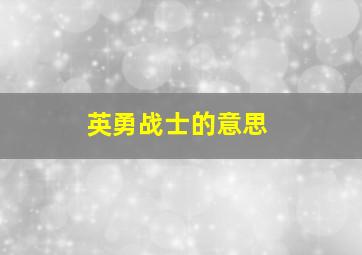 英勇战士的意思